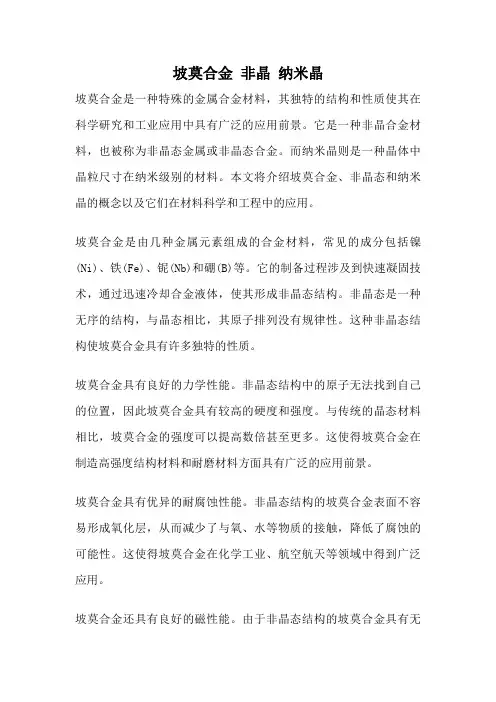 坡莫合金 非晶 纳米晶

坡莫合金是一种特殊的金属合金材料，其独特的结构和性质使其在科学研究和工业应用中具有广泛的应用前景。它是一种非晶合金材料，也被称为非晶态金属或非晶态合金。而纳米晶则是一种晶体中晶粒尺寸在纳米级别的材料。本文将介绍坡莫合金、非晶态和纳米晶的概念以及它们在材料科学和工程中的应用。

坡莫合金是由几种金属元素组成的合金材料，常见的成分包括镍(Ni)、铁(Fe)、铌(Nb)和硼(B)等。它的制备过程涉及到快速凝固技术，通过迅速冷却合金液体，使其形成非晶态结构。非晶态是一种无序的结构，与晶态相比，其原子排列没有规律性。这种非晶态结构使坡莫合金具有许多独特的性质。

坡莫合金具有良好的力学性能。非晶态结构中的原子无法找到自己的位置，因此坡莫合金具有较高的硬度和强度。与传统的晶态材料相比，坡莫合金的强度可以提高数倍甚至更多。这使得坡莫合金在制造高强度结构材料和耐磨材料方面具有广泛的应用前景。

坡莫合金具有优异的耐腐蚀性能。非晶态结构的坡莫合金表面不容易形成氧化层，从而减少了与氧、水等物质的接触，降低了腐蚀的可能性。这使得坡莫合金在化学工业、航空航天等领域中得到广泛应用。

坡莫合金还具有良好的磁性能。由于非晶态结构的坡莫合金具有无